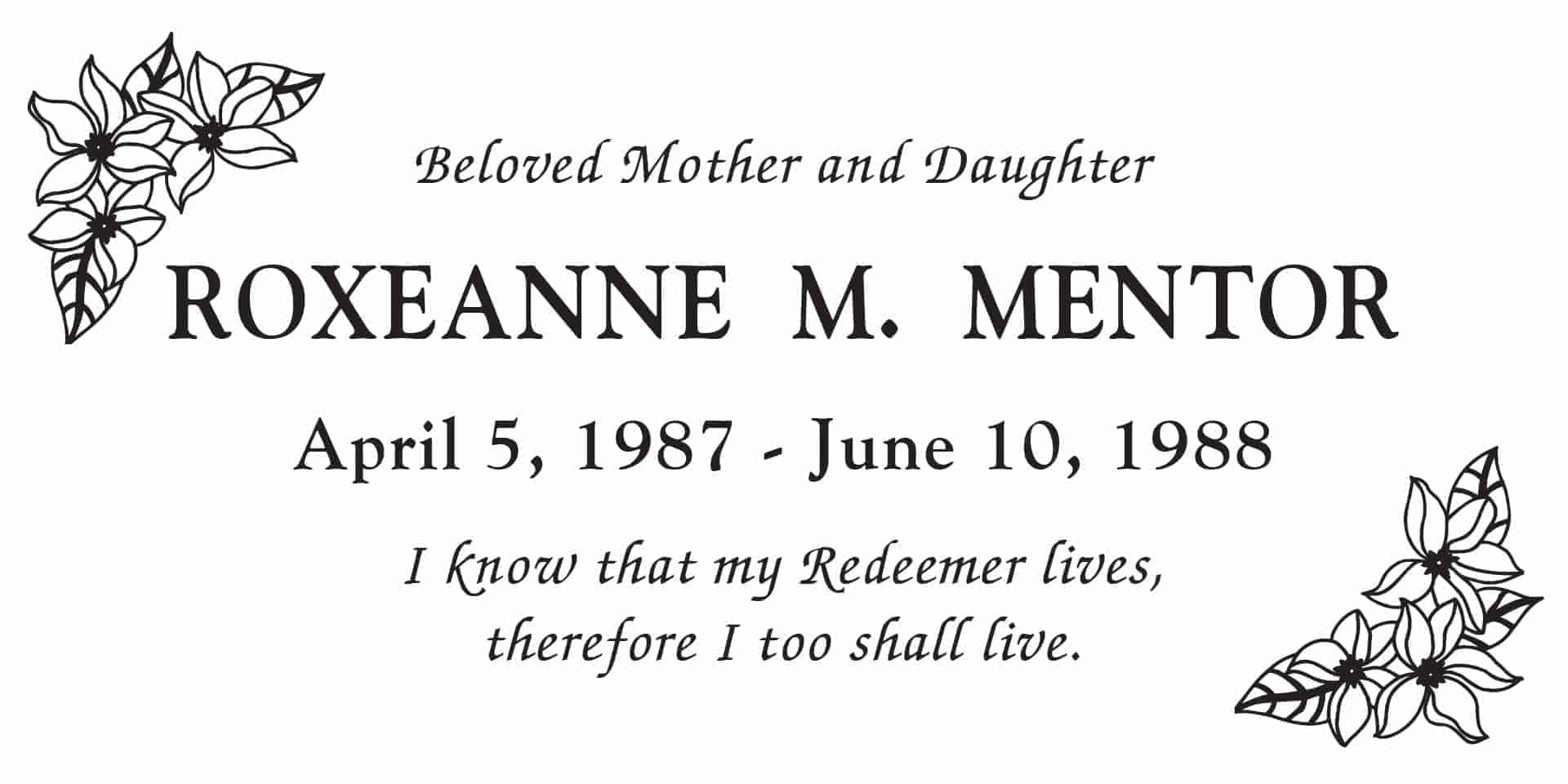 Beloved Mother and Daughter

ROXEANNE M. MENTOR

April 5, 1987 - June 10, 1988

I know that my Redeemer lives,
therefore I too shall live.